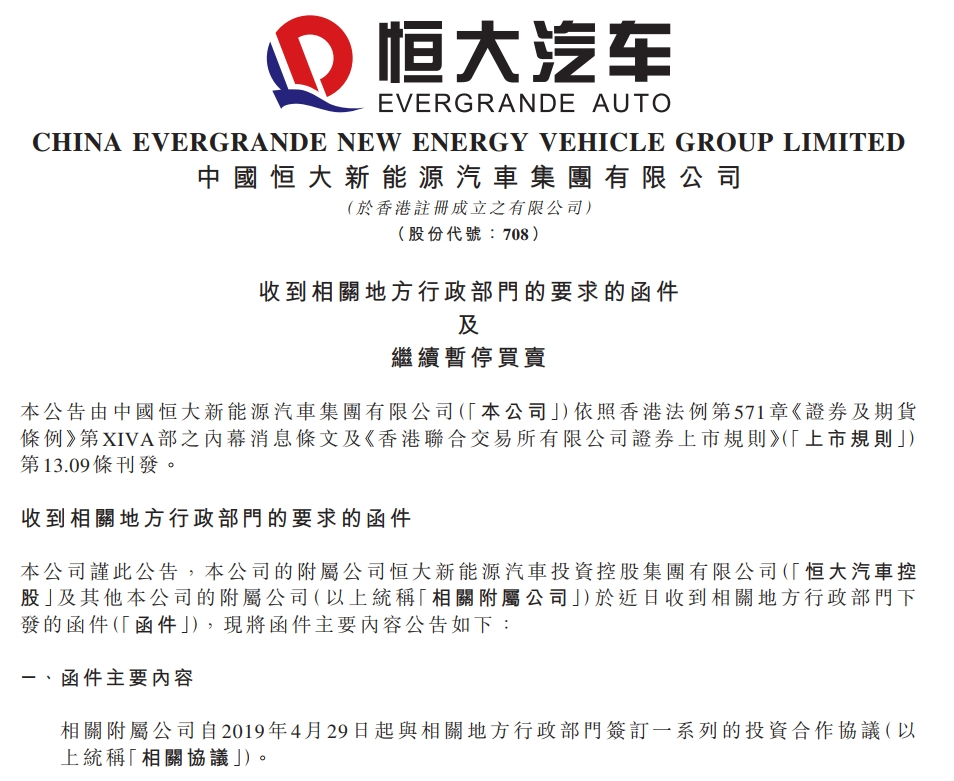 恒大汽车
EVERGRANDE AUTO

CHINA EVERGRANDE NEW ENERGY VEHICLE GROUP LIMITED
中國恒大新能源汽車集團有限公司
(於香港註冊成立之有限公司)
(股份代號：708)

收到相關地方行政部門的要求的函件
及
繼續暫停買賣

本公告由中國恒大新能源汽車集團有限公司(「本公司」)依照香港法例第571章《證券及期貨條例》第XIVA部之內幕消息條文及《香港聯合交易所有限公司證券上市規則》(「上市規則」)第13.09條刊發。

收到相關地方行政部門的要求的函件

本公司謹此公告，本公司的附屬公司恒大新能源汽車投資控股集團有限公司(「恒大汽車控股」)及其他本公司的附屬公司(以上統稱「相關附屬公司」)於近日收到相關地方行政部門下發的函件(「函件」)，現將函件主要內容公告如下：

一、函件主要內容

相關附屬公司自2019年4月29日起與相關地方行政部門簽訂一系列的投資合作協議(以上統稱「相關協議」)。